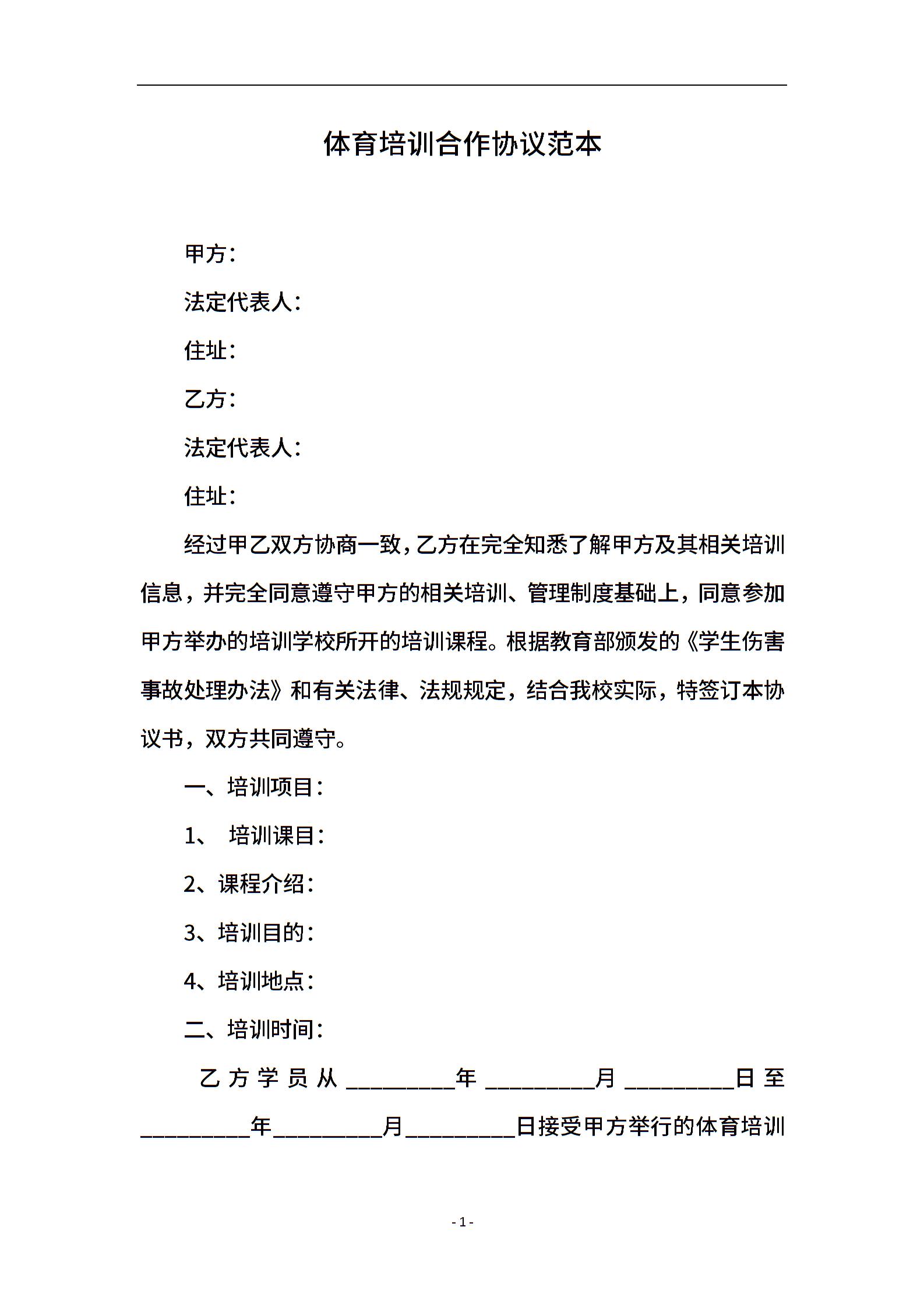 体育培训合作协议范本

甲方：

法定代表人：

住址：

乙方：

法定代表人：

住址：

经过甲乙双方协商一致，乙方在完全知悉了解甲方及其相关培训信息，并完全同意遵守甲方的相关培训、管理制度基础上，同意参加甲方举办的培训学校所开的培训课程。根据教育部颁发的《学生伤害事故处理办法》和有关法律、法规规定，结合我校实际，特签订本协议书，双方共同遵守。

一、培训项目：

1、 培训课目：

2、课程介绍：

3、培训目的：

4、培训地点：

二、培训时间：

乙方学员从__________年__________月__________日至__________年__________月__________日接受甲方举行的体育培训

- 1 -